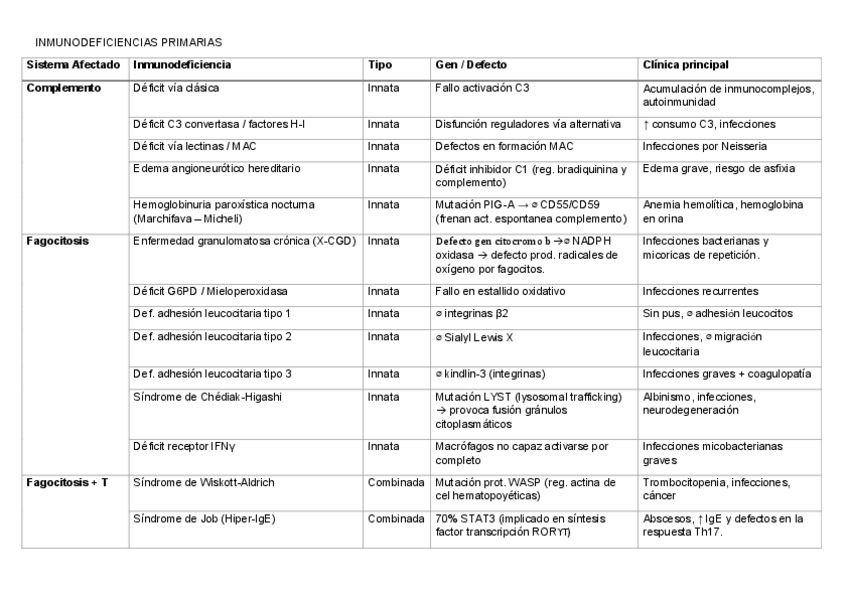 INMUNODEFICIENCIAS PRIMARIAS

| Sistema Afectado | Inmunodeficiencia | Tipo | Gen / Defecto | Clínica principal |
|---|---|---|---|---|
| Complemento | Déficit vía clásica | Innata | Fallo activación C3 | Acumulación de inmunocomplejos, autoinmunidad |
| | Déficit C3 convertasa / factores H-I | Innata | Disfunción reguladores vía alternativa | ↑ consumo C3, infecciones |
| | Déficit vía lectinas / MAC | Innata | Defectos en formación MAC | Infecciones por Neisseria |
| | Edema angioneurótico hereditario | Innata | Déficit inhibidor C1 (reg. bradiquinina y complemento) | Edema grave, riesgo de asfixia |
| | Hemoglobinuria paroxística nocturna (Marchifava – Micheli) | Innata | Mutación PIG-A → ∅ CD55/CD59 (frenan act. espontanea complemento) | Anemia hemolítica, hemoglobina en orina |
| Fagocitosis | Enfermedad granulomatosa crónica (X-CGD) | Innata | Defecto gen citocromo b → ∅ NADPH oxidasa → defecto prod. radicales de oxígeno por fagocitos. | Infecciones bacterianas y micoricas de repetición. |
| | Déficit G6PD / Mieloperoxidasa | Innata | Fallo en estallido oxidativo | Infecciones recurrentes |
| | Def. adhesión leucocitaria tipo 1 | Innata | ∅ integrinas β2 | Sin pus, ∅ adhesión leucocitos |
| | Def. adhesión leucocitaria tipo 2 | Innata | ∅ Sialyl Lewis X | Infecciones, ∅ migración leucocitaria |
| | Def. adhesión leucocitaria tipo 3 | Innata | ∅ kindlin-3 (integrinas) | Infecciones graves + coagulopatía |
| | Síndrome de Chédiak-Higashi | Innata | Mutación LYST (lysosomal trafficking) → provoca fusión gránulos citoplasmáticos | Albinismo, infecciones, neurodegeneración |
| | Déficit receptor IFNγ | Innata | Macrófagos no capaz activarse por completo | Infecciones micobacterianas graves |
| Fagocitosis + T | Síndrome de Wiskott-Aldrich | Combinada | Mutación prot. WASP (reg. actina de cel hematopoyéticas) | Trombocitopenia, infecciones, cáncer |
| | Síndrome de Job (Hiper-IgE) | Combinada | 70% STAT3 (implicado en síntesis factor transcripción RORγT) | Abscesos, ↑IgE y defectos en la respuesta Th17. |